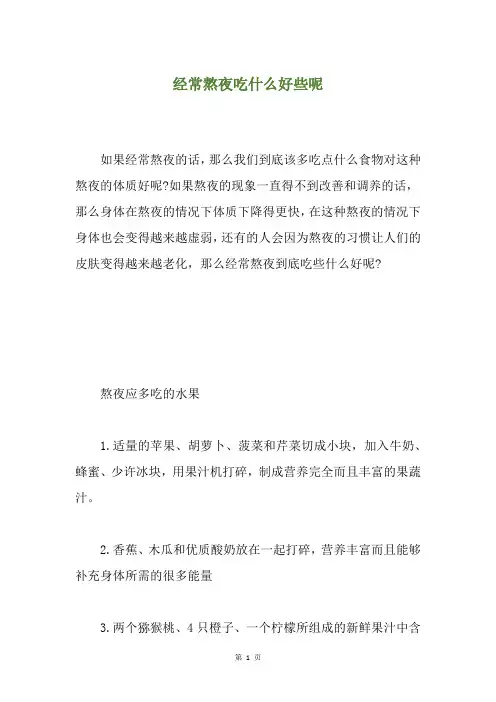 经常熬夜吃什么好些呢

如果经常熬夜的话，那么我们到底该多吃点什么食物对这种熬夜的体质好呢?如果熬夜的现象一直得不到改善和调养的话，那么身体在熬夜的情况下体质下降得更快，在这种熬夜的情况下身体也会变得越来越虚弱，还有的人会因为熬夜的习惯让人们的皮肤变得越来越老化，那么经常熬夜到底吃些什么好呢?

熬夜应多吃的水果

1.适量的苹果、胡萝卜、菠菜和芹菜切成小块，加入牛奶、蜂蜜、少许冰块，用果汁机打碎，制成营养完全而且丰富的果蔬汁。

2.香蕉、木瓜和优质酸奶放在一起打碎，营养丰富而且能够补充身体所需的很多能量

3.两个猕猴桃、4只橙子、一个柠檬所组成的新鲜果汁中含

第 1 页